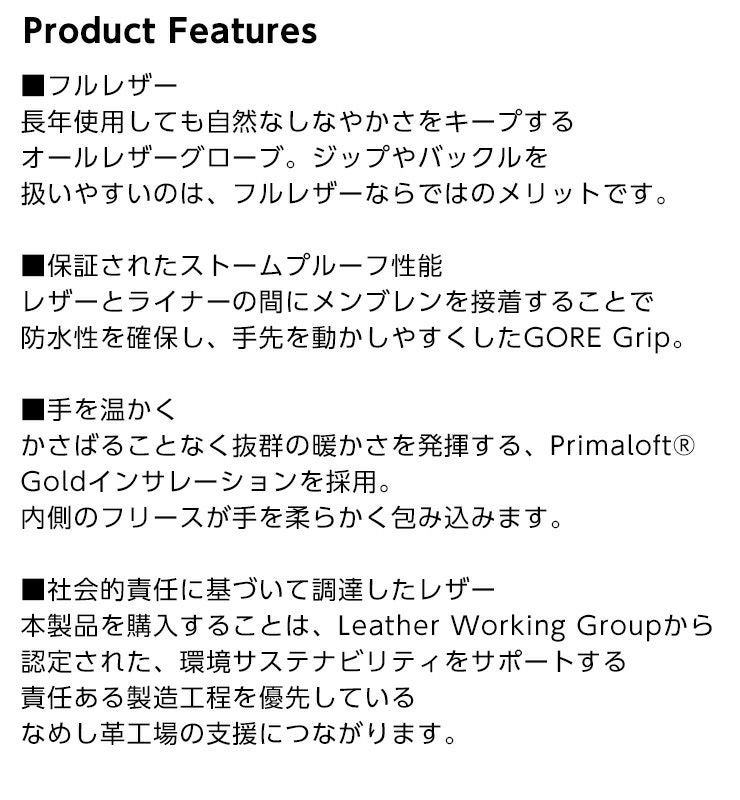 Product Features

■フルレザー
長年使用しても自然なしなやかさをキープするオールレザーグローブ。ジップやバックルを扱いやすいのは、フルレザーならではのメリットです。

■保証されたストームプルーフ性能
レザーとライナーの間にメンブレンを接着することで防水性を確保し、手先を動かしやすくしたGORE Grip。

■手を温かく
かさばることなく抜群の暖かさを発揮する、Primaloft® Goldインサレーションを採用。
内側のフリースが手を柔らかく包み込みます。

■社会的責任に基づいて調達したレザー
本製品を購入することは、Leather Working Groupから認定された、環境サステナビリティをサポートする責任ある製造工程を優先しているなめし革工場の支援につながります。